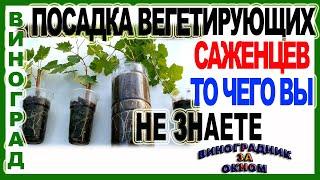 ВИНОГРАД

ПОСАДКА ВЕГЕТИРУЮЩИХ САЖЕНЦЕВ ТО ЧЕГО ВЫ НЕ ЗНАЕТЕ

ВИНОГРАДНИК ЗА ОКНОМ